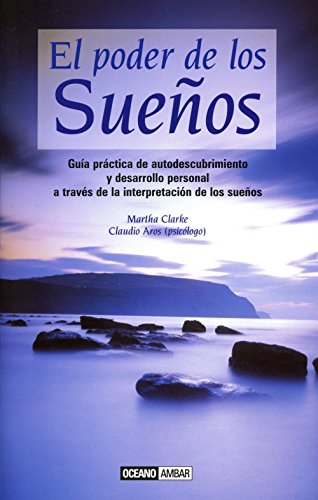 El poder de los Sueños

Guía práctica de autodescubrimiento y desarrollo personal a través de la interpretación de los sueños

Martha Clarke
Claudio Aros (psicólogo)

OCEANO AMBAR